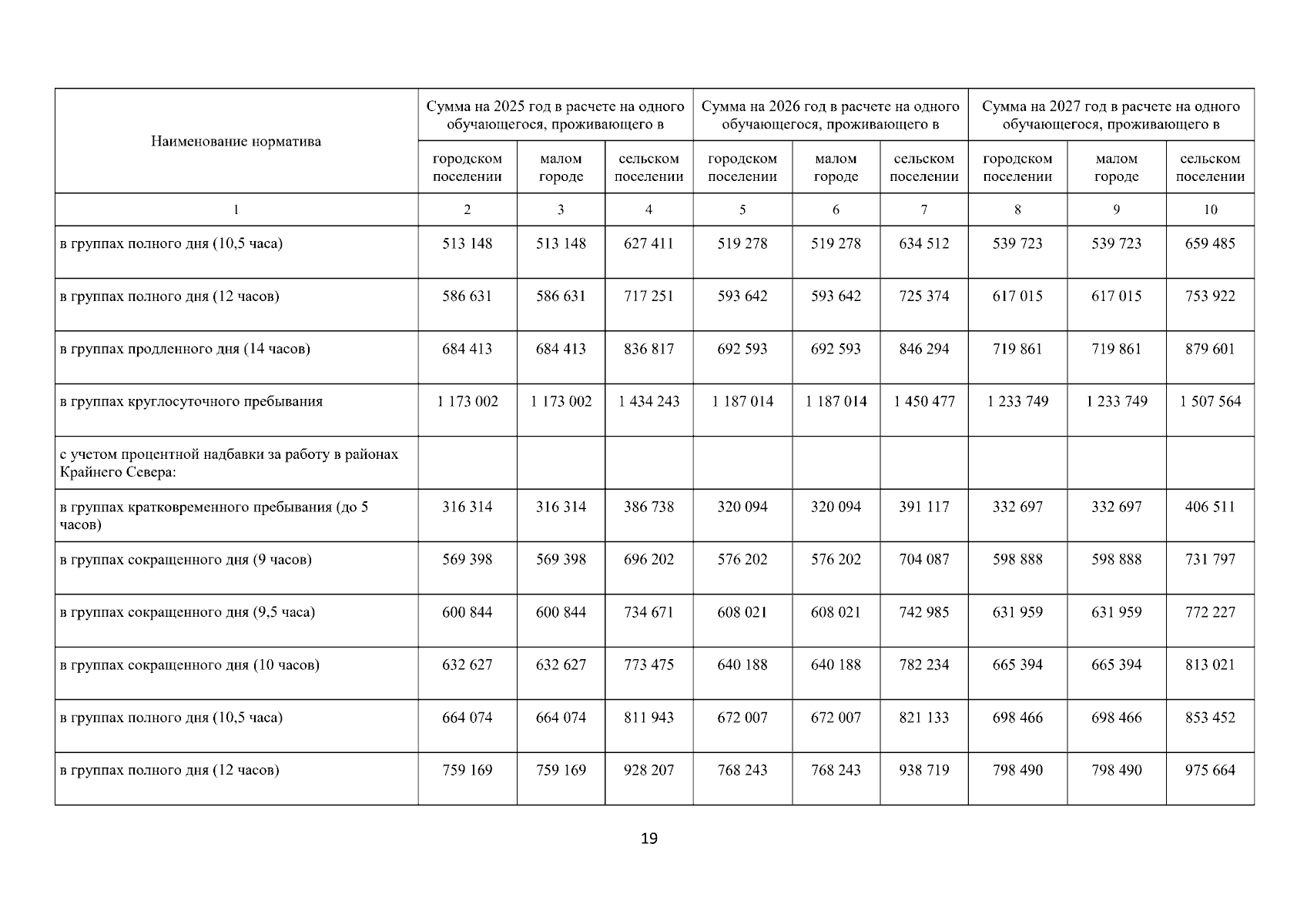 | Наименование норматива | Сумма на 2025 год в расчете на одного обучающегося, проживающего в | | | Сумма на 2026 год в расчете на одного обучающегося, проживающего в | | | Сумма на 2027 год в расчете на одного обучающегося, проживающего в | | |
|---|---|---|---|---|---|---|---|---|---|
| | городском поселении | малом городе | сельском поселении | городском поселении | малом городе | сельском поселении | городском поселении | малом городе | сельском поселении |
| 1 | 2 | 3 | 4 | 5 | 6 | 7 | 8 | 9 | 10 |
| в группах полного дня (10,5 часа) | 513 148 | 513 148 | 627 411 | 519 278 | 519 278 | 634 512 | 539 723 | 539 723 | 659 485 |
| в группах полного дня (12 часов) | 586 631 | 586 631 | 717 251 | 593 642 | 593 642 | 725 374 | 617 015 | 617 015 | 753 922 |
| в группах продленного дня (14 часов) | 684 413 | 684 413 | 836 817 | 692 593 | 692 593 | 846 294 | 719 861 | 719 861 | 879 601 |
| в группах круглосуточного пребывания | 1 173 002 | 1 173 002 | 1 434 243 | 1 187 014 | 1 187 014 | 1 450 477 | 1 233 749 | 1 233 749 | 1 507 564 |
| с учетом процентной надбавки за работу в районах Крайнего Севера: | | | | | | | | | |
| в группах кратковременного пребывания (до 5 часов) | 316 314 | 316 314 | 386 738 | 320 094 | 320 094 | 391 117 | 332 697 | 332 697 | 406 511 |
| в группах сокращенного дня (9 часов) | 569 398 | 569 398 | 696 202 | 576 202 | 576 202 | 704 087 | 598 888 | 598 888 | 731 797 |
| в группах сокращенного дня (9,5 часа) | 600 844 | 600 844 | 734 671 | 608 021 | 608 021 | 742 985 | 631 959 | 631 959 | 772 227 |
| в группах сокращенного дня (10 часов) | 632 627 | 632 627 | 773 475 | 640 188 | 640 188 | 782 234 | 665 394 | 665 394 | 813 021 |
| в группах полного дня (10,5 часа) | 664 074 | 664 074 | 811 943 | 672 007 | 672 007 | 821 133 | 698 466 | 698 466 | 853 452 |
| в группах полного дня (12 часов) | 759 169 | 759 169 | 928 207 | 768 243 | 768 243 | 938 719 | 798 490 | 798 490 | 975 664 |

19